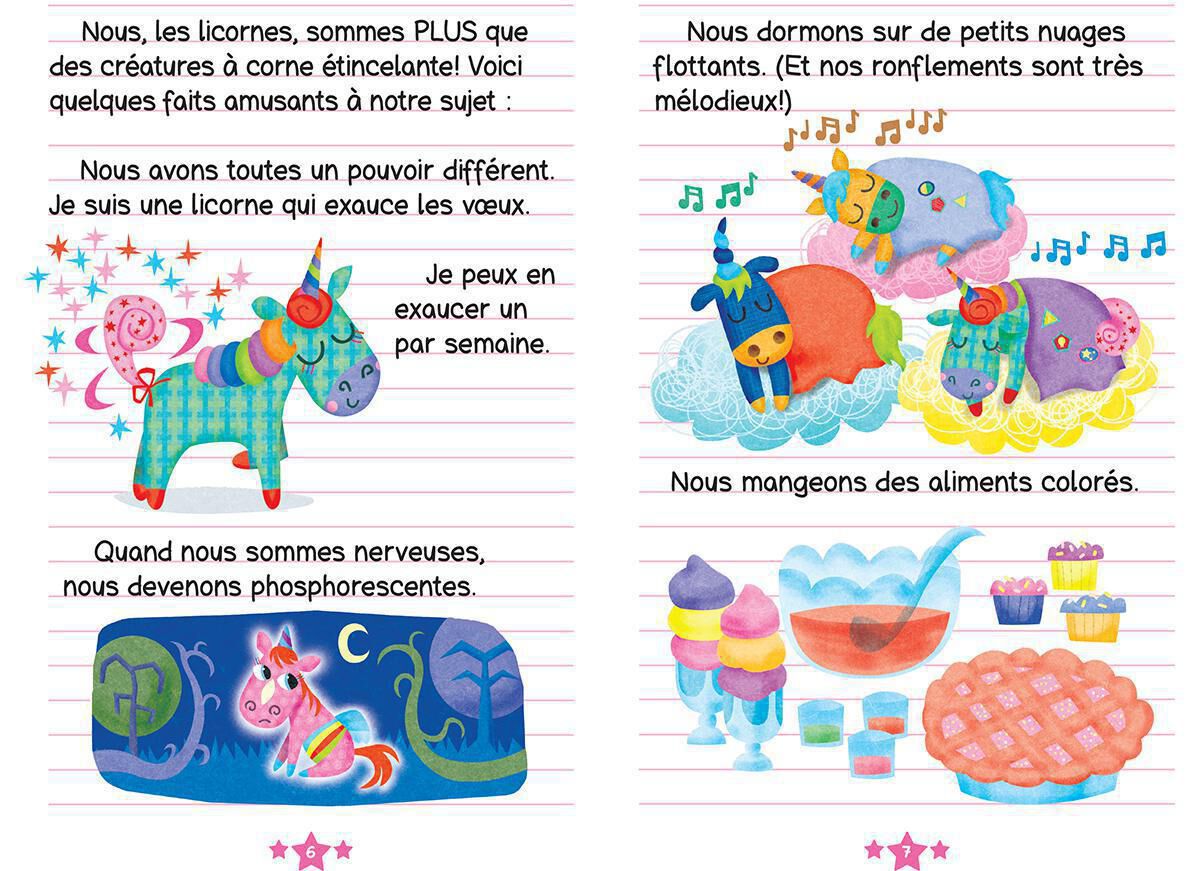 Nous, les licornes, sommes PLUS que des créatures à corne étincelante! Voici quelques faits amusants à notre sujet :

Nous avons toutes un pouvoir différent. Je suis une licorne qui exauce les vœux.

Je peux en exaucer un par semaine.

Quand nous sommes nerveuses, nous devenons phosphorescentes.

6

Nous dormons sur de petits nuages flottants. (Et nos ronflements sont très mélodieux!)

Nous mangeons des aliments colorés.

7